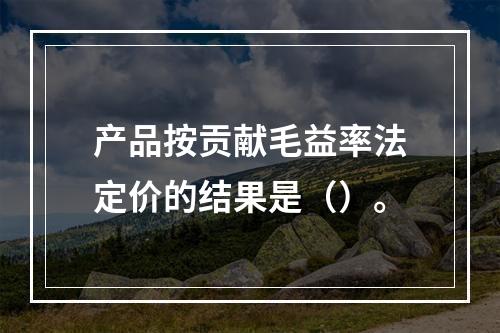 产品按贡献毛益率法定价的结果是（）。